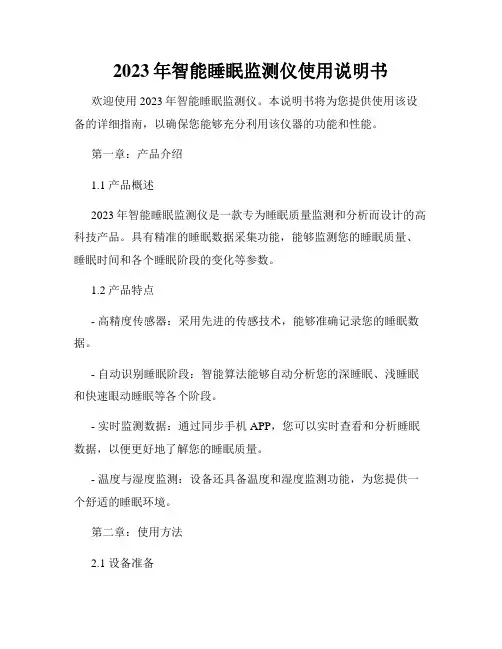 2023年智能睡眠监测仪使用说明书

欢迎使用2023年智能睡眠监测仪。本说明书将为您提供使用该设备的详细指南，以确保您能够充分利用该仪器的功能和性能。

第一章：产品介绍

1.1 产品概述

2023年智能睡眠监测仪是一款专为睡眠质量监测和分析而设计的高科技产品。具有精准的睡眠数据采集功能，能够监测您的睡眠质量、睡眠时间和各个睡眠阶段的变化等参数。

1.2 产品特点

- 高精度传感器：采用先进的传感技术，能够准确记录您的睡眠数据。

- 自动识别睡眠阶段：智能算法能够自动分析您的深睡眠、浅睡眠和快速眼动睡眠等各个阶段。

- 实时监测数据：通过同步手机APP，您可以实时查看和分析睡眠数据，以便更好地了解您的睡眠质量。

- 温度与湿度监测：设备还具备温度和湿度监测功能，为您提供一个舒适的睡眠环境。

第二章：使用方法

2.1 设备准备